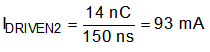 $I_{DRIVEN2} = \frac{14\ nC}{150\ ns} = 93\ mA$